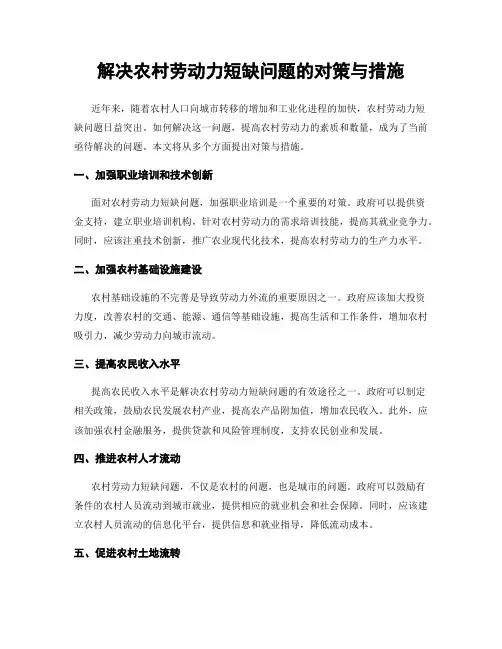 解决农村劳动力短缺问题的对策与措施

近年来，随着农村人口向城市转移的增加和工业化进程的加快，农村劳动力短缺问题日益突出。如何解决这一问题，提高农村劳动力的素质和数量，成为了当前亟待解决的问题。本文将从多个方面提出对策与措施。

一、加强职业培训和技术创新

面对农村劳动力短缺问题，加强职业培训是一个重要的对策。政府可以提供资金支持，建立职业培训机构，针对农村劳动力的需求培训技能，提高其就业竞争力。同时，应该注重技术创新，推广农业现代化技术，提高农村劳动力的生产力水平。

二、加强农村基础设施建设

农村基础设施的不完善是导致劳动力外流的重要原因之一。政府应该加大投资力度，改善农村的交通、能源、通信等基础设施，提高生活和工作条件，增加农村吸引力，减少劳动力向城市流动。

三、提高农民收入水平

提高农民收入水平是解决农村劳动力短缺问题的有效途径之一。政府可以制定相关政策，鼓励农民发展农村产业，提高农产品附加值，增加农民收入。此外，应该加强农村金融服务，提供贷款和风险管理制度，支持农民创业和发展。

四、推进农村人才流动

农村劳动力短缺问题，不仅是农村的问题，也是城市的问题。政府可以鼓励有条件的农村人员流动到城市就业，提供相应的就业机会和社会保障。同时，应该建立农村人员流动的信息化平台，提供信息和就业指导，降低流动成本。

五、促进农村土地流转